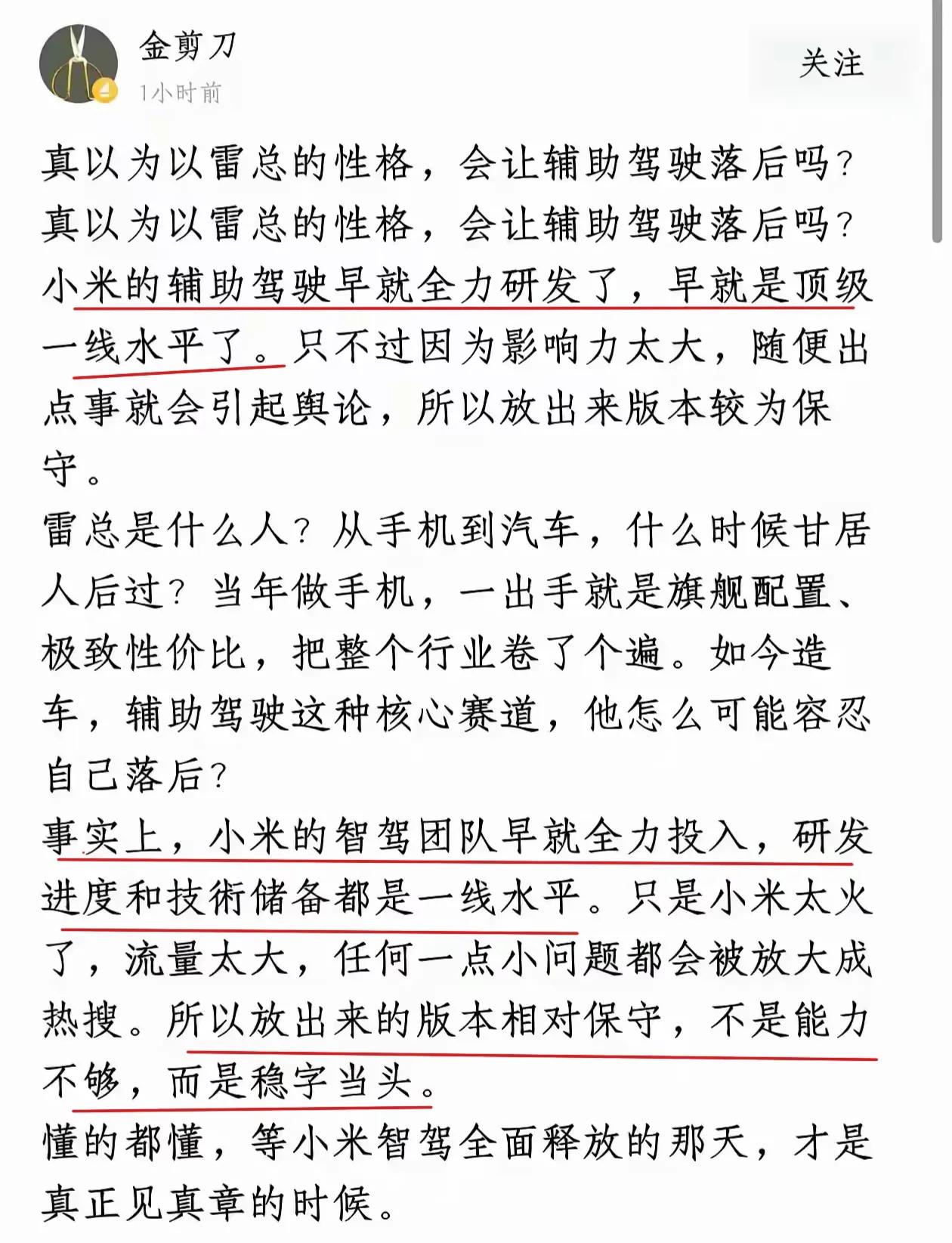 金剪刀
1小时前
关注

真以为以雷总的性格，会让辅助驾驶落后吗？
真以为以雷总的性格，会让辅助驾驶落后吗？
小米的辅助驾驶早就全力研发了，早就是顶级一线水平了。只不过因为影响力太大，随便出点事就会引起舆论，所以放出来版本较为保守。
雷总是什么人？从手机到汽车，什么时候甘居人后过？当年做手机，一出手就是旗舰配置、极致性价比，把整个行业卷了个遍。如今造车，辅助驾驶这种核心赛道，他怎么可能容忍自己落后？
事实上，小米的智驾团队早就全力投入，研发进度和技術储备都是一线水平。只是小米太火了，流量太大，任何一点小问题都会被放大成热搜。所以放出来的版本相对保守，不是能力不够，而是稳字当头。
懂的都懂，等小米智驾全面释放的那天，才是真正见真章的时候。